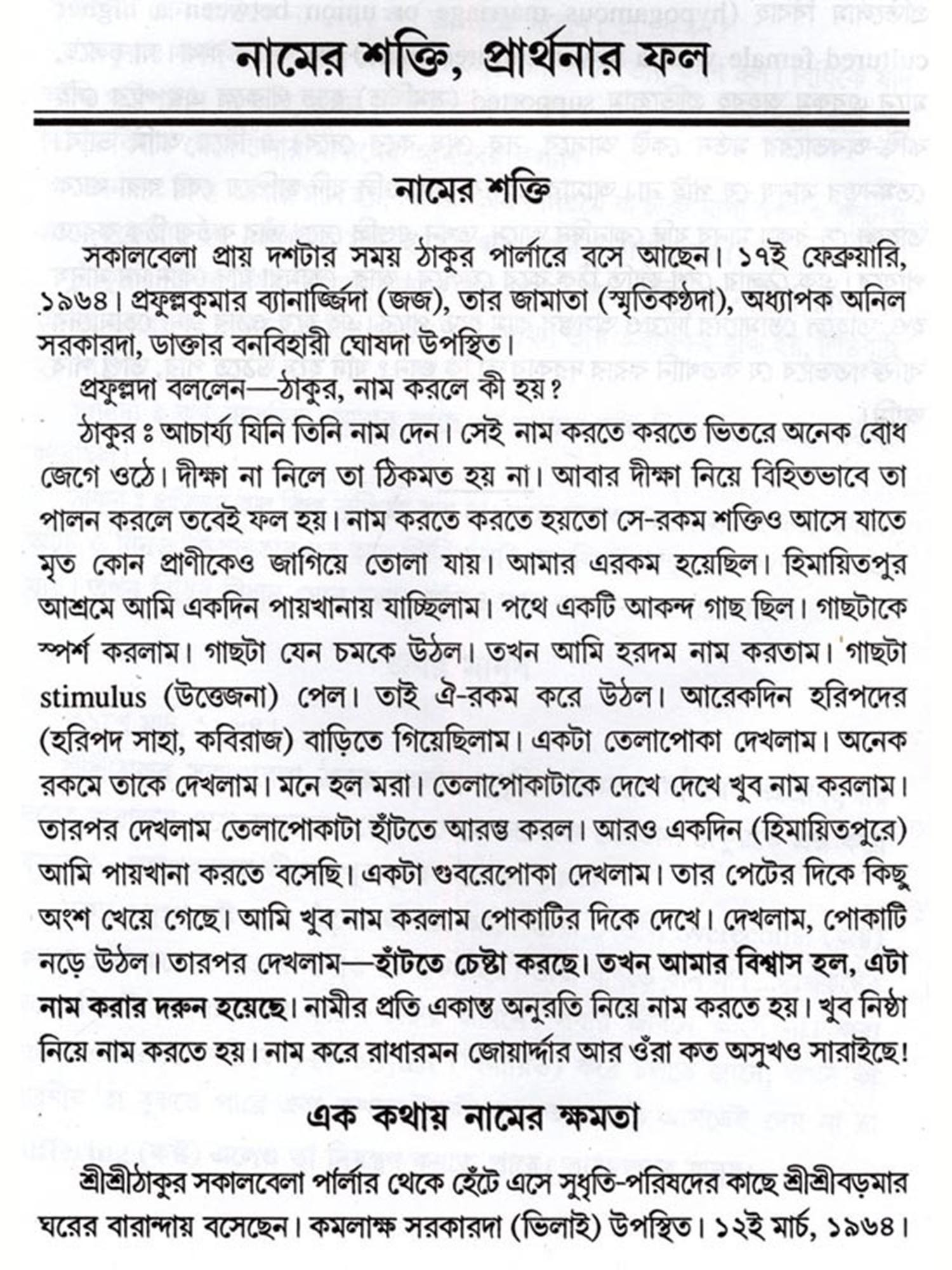 নামের শক্তি, প্রার্থনার ফল

নামের শক্তি

সকালবেলা প্রায় দশটার সময় ঠাকুর পার্লারে বসে আছেন। ১৭ই ফেব্রুয়ারি, ১৯৬৪। প্রফুল্লকুমার ব্যানার্জ্জিদা (জজ), তার জামাতা (স্মৃতিকণ্ঠদা), অধ্যাপক অনিল সরকারদা, ডাক্তার বনবিহারী ঘোষদা উপস্থিত।

প্রফুল্লদা বললেন—ঠাকুর, নাম করলে কী হয়?

ঠাকুর ঃ আচার্য্য যিনি তিনি নাম দেন। সেই নাম করতে করতে ভিতরে অনেক বোধ জেগে ওঠে। দীক্ষা না নিলে তা ঠিকমত হয় না। আবার দীক্ষা নিয়ে বিহিতভাবে তা পালন করলে তবেই ফল হয়। নাম করতে করতে হয়তো সে-রকম শক্তিও আসে যাতে মৃত কোন প্রাণীকেও জাগিয়ে তোলা যায়। আমার এরকম হয়েছিল। হিমায়িতপুর আশ্রমে আমি একদিন পায়খানায় যাচ্ছিলাম। পথে একটি আকন্দ গাছ ছিল। গাছটাকে স্পর্শ করলাম। গাছটা যেন চমকে উঠল। তখন আমি হরদম নাম করতাম। গাছটা stimulus (উত্তেজনা) পেল। তাই ঐ-রকম করে উঠল। আরেকদিন হরিপদের (হরিপদ সাহা, কবিরাজ) বাড়িতে গিয়েছিলাম। একটা তেলাপোকা দেখলাম। অনেক রকমে তাকে দেখলাম। মনে হল মরা। তেলাপোকাটাকে দেখে দেখে খুব নাম করলাম। তারপর দেখলাম তেলাপোকাটা হাঁটতে আরম্ভ করল। আরও একদিন (হিমায়িতপুরে) আমি পায়খানা করতে বসেছি। একটা গুবরেপোকা দেখলাম। তার পেটের দিকে কিছু অংশ খেয়ে গেছে। আমি খুব নাম করলাম পোকাটির দিকে দেখে। দেখলাম, পোকাটি নড়ে উঠল। তারপর দেখলাম—হাঁটতে চেষ্টা করছে। তখন আমার বিশ্বাস হল, এটা নাম করার দরুন হয়েছে। নামীর প্রতি একান্ত অনুরতি নিয়ে নাম করতে হয়। খুব নিষ্ঠা নিয়ে নাম করতে হয়। নাম করে রাধারমন জোয়ার্দ্দার আর ওঁরা কত অসুখও সারাইছে!

এক কথায় নামের ক্ষমতা

শ্রীশ্রীঠাকুর সকালবেলা পার্লার থেকে হেঁটে এসে সুধৃতি-পরিষদের কাছে শ্রীশ্রীবড়মার ঘরের বারান্দায় বসেছেন। কমলাক্ষ সরকারদা (ভিলাই) উপস্থিত। ১২ই মার্চ, ১৯৬৪।